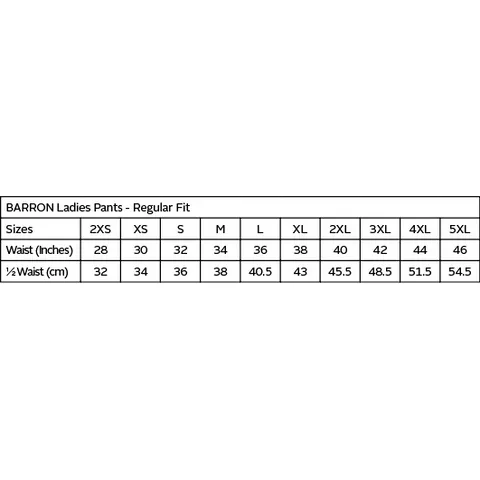 BARRON Ladies Pants - Regular Fit

| Sizes | 2XS | XS | S | M | L | XL | 2XL | 3XL | 4XL | 5XL |
|---|---|---|---|---|---|---|---|---|---|---|
| Waist (Inches) | 28 | 30 | 32 | 34 | 36 | 38 | 40 | 42 | 44 | 46 |
| ½ Waist (cm) | 32 | 34 | 36 | 38 | 40.5 | 43 | 45.5 | 48.5 | 51.5 | 54.5 |